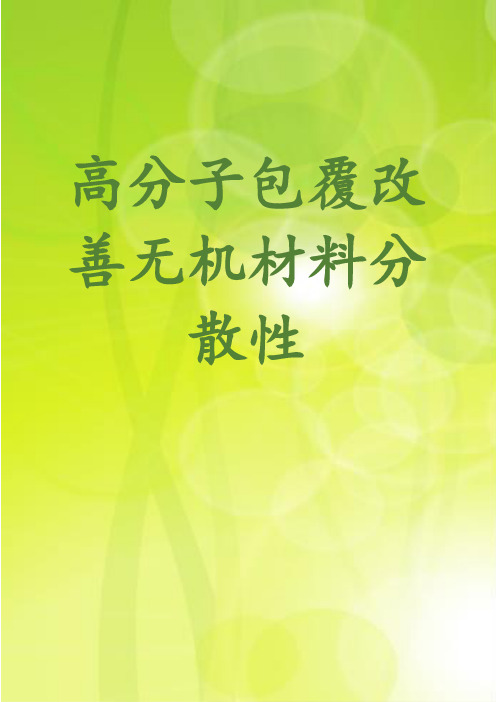 高分子包覆改善无机材料分散性